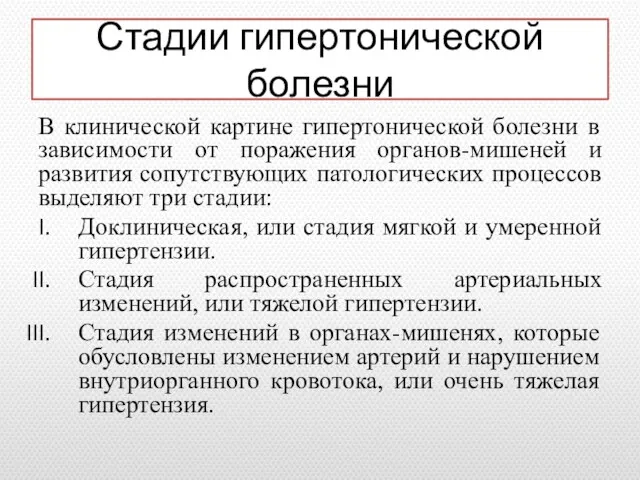 Стадии гипертонической болезни

В клинической картине гипертонической болезни в зависимости от поражения органов-мишеней и развития сопутствующих патологических процессов выделяют три стадии:

I. Доклиническая, или стадия мягкой и умеренной гипертензии.

II. Стадия распространенных артериальных изменений, или тяжелой гипертензии.

III. Стадия изменений в органах-мишенях, которые обусловлены изменением артерий и нарушением внутриорганного кровотока, или очень тяжелая гипертензия.